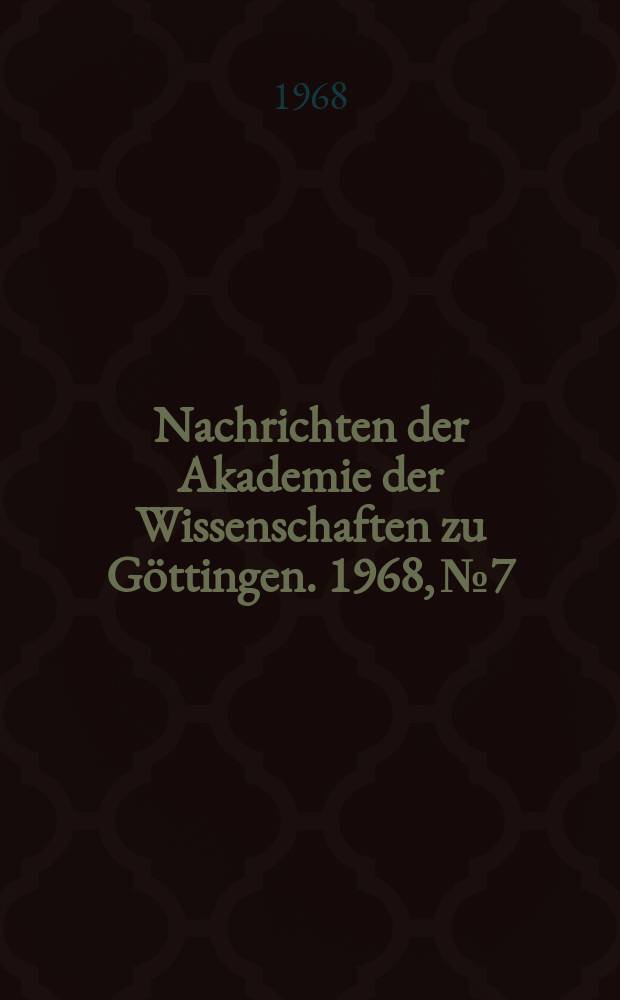 1968

Nachrichten der Akademie der Wissenschaften zu Göttingen. 1968, № 7